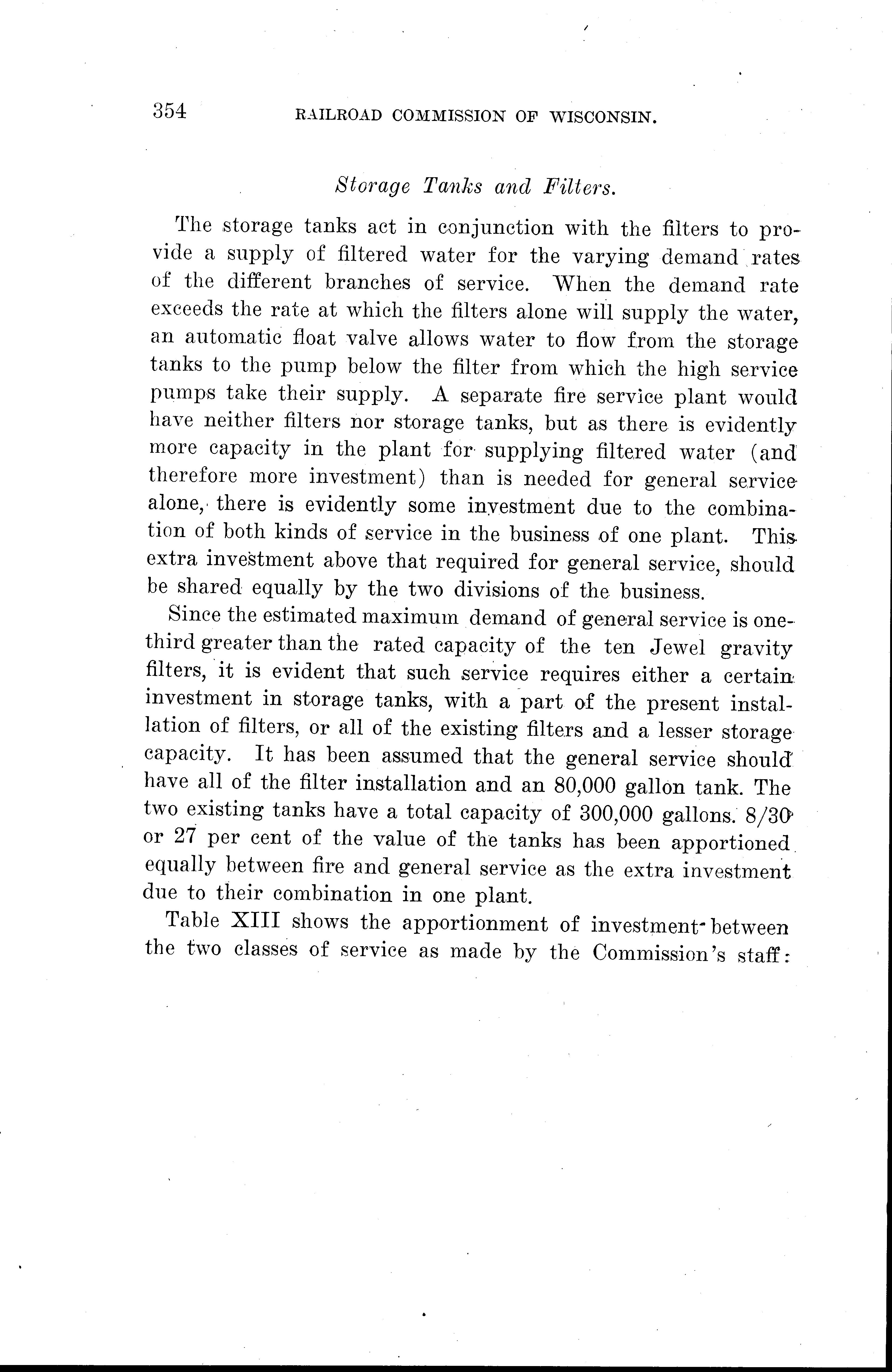 354 RAILROAD COMMISSION OF WISCONSIN.

Storage Tanks and Filters.

The storage tanks act in conjunction with the filters to provide a supply of filtered water for the varying demand rates of the different branches of service. When the demand rate exceeds the rate at which the filters alone will supply the water, an automatic float valve allows water to flow from the storage tanks to the pump below the filter from which the high service pumps take their supply. A separate fire service plant would have neither filters nor storage tanks, but as there is evidently more capacity in the plant for supplying filtered water (and therefore more investment) than is needed for general service alone, there is evidently some investment due to the combination of both kinds of service in the business of one plant. This extra investment above that required for general service, should be shared equally by the two divisions of the business.

Since the estimated maximum demand of general service is one-third greater than the rated capacity of the ten Jewel gravity filters, it is evident that such service requires either a certain investment in storage tanks, with a part of the present installation of filters, or all of the existing filters and a lesser storage capacity. It has been assumed that the general service should have all of the filter installation and an 80,000 gallon tank. The two existing tanks have a total capacity of 300,000 gallons. 8/30 or 27 per cent of the value of the tanks has been apportioned equally between fire and general service as the extra investment due to their combination in one plant.

Table XIII shows the apportionment of investment between the two classes of service as made by the Commission's staff: